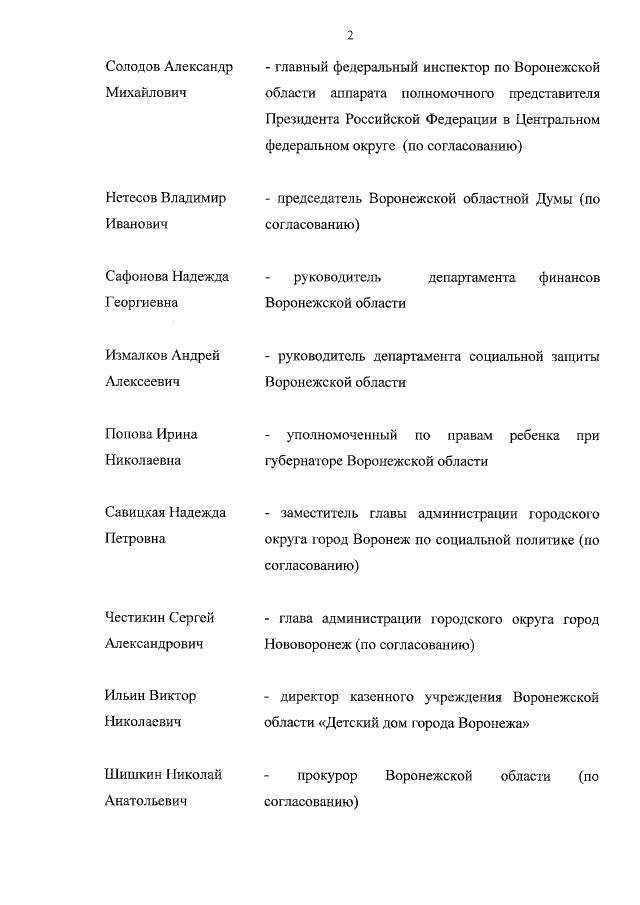 2

Солодов Александр Михайлович

- главный федеральный инспектор по Воронежской области аппарата полномочного представителя Президента Российской Федерации в Центральном федеральном округе (по согласованию)

Нетесов Владимир Иванович

- председатель Воронежской областной Думы (по согласованию)

Сафонова Надежда Георгиевна

- руководитель департамента финансов Воронежской области

Измалков Андрей Алексеевич

- руководитель департамента социальной защиты Воронежской области

Попова Ирина Николаевна

- уполномоченный по правам ребенка при губернаторе Воронежской области

Савицкая Надежда Петровна

- заместитель главы администрации городского округа город Воронеж по социальной политике (по согласованию)

Честикин Сергей Александрович

- глава администрации городского округа город Нововоронеж (по согласованию)

Ильин Виктор Николаевич

- директор казенного учреждения Воронежской области «Детский дом города Воронежа»

Шишкин Николай Анатольевич

- прокурор Воронежской области (по согласованию)